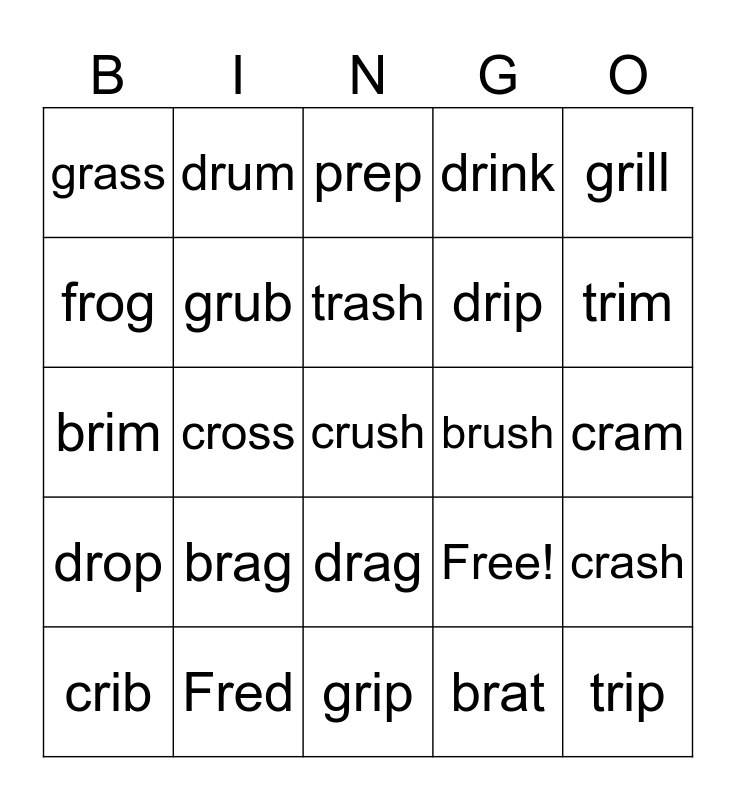 | B | I | N | G | O |
|---|---|---|---|---|
| grass | drum | prep | drink | grill |
| frog | grub | trash | drip | trim |
| brim | cross | crush | brush | cram |
| drop | brag | drag | Free! | crash |
| crib | Fred | grip | brat | trip |